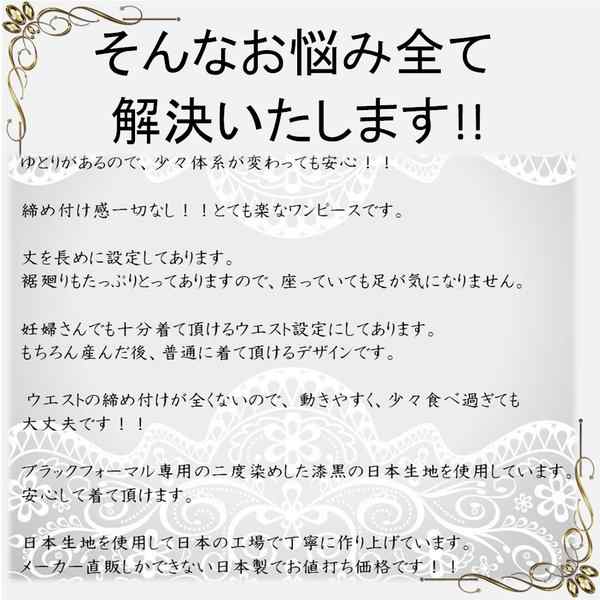 そんなお悩み全て
解決いたします!!

ゆとりがあるので、少々体系が変わっても安心！！

締め付け感一切なし！！とても楽なワンピースです。

丈を長めに設定してあります。
裾廻りもたっぷりとってありますので、座っていても足が気になりません。

妊婦さんでも十分着て頂けるウエスト設定にしてあります。
もちろん産んだ後、普通に着て頂けるデザインです。

ウエストの締め付けが全くないので、動きやすく、少々食べ過ぎても大丈夫です！！

ブラックフォーマル専用の二度染めした漆黒の日本生地を使用しています。
安心して着て頂けます。

日本生地を使用して日本の工場で丁寧に作り上げています。
メーカー直販しかできない日本製でお値打ち価格です！！